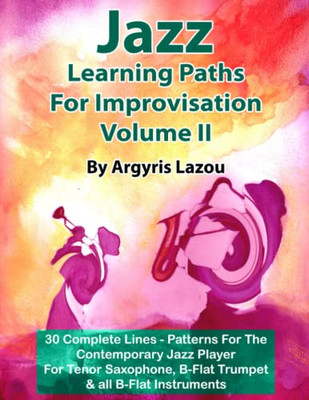 Jazz
Learning Paths
For Improvisation
Volume II

By Argyris Lazou

30 Complete Lines - Patterns For The Contemporary Jazz Player For Tenor Saxophone, B-Flat Trumpet & all B-Flat Instruments